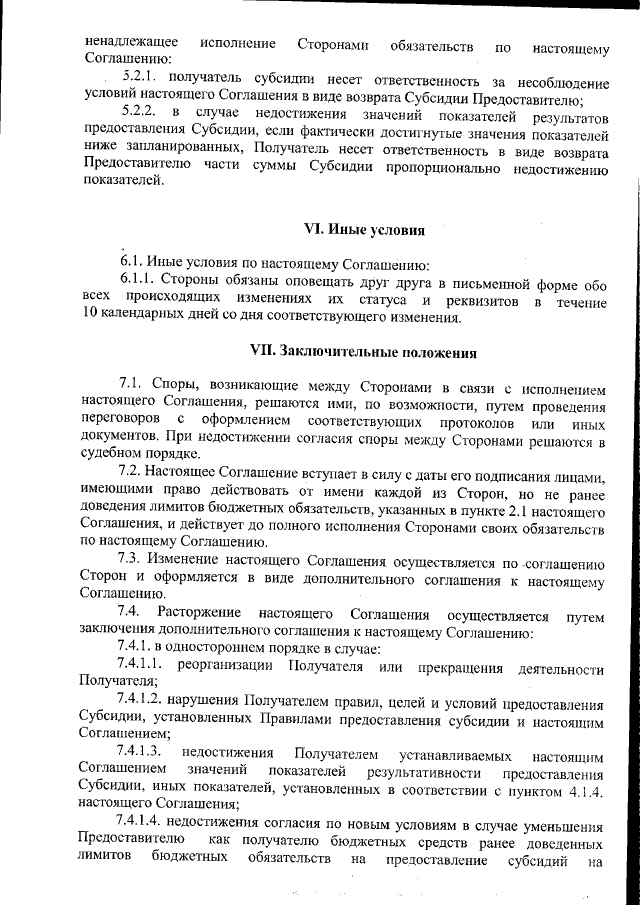 ненадлежащее исполнение Сторонами обязательств по настоящему Соглашению:

5.2.1. получатель субсидии несет ответственность за несоблюдение условий настоящего Соглашения в виде возврата Субсидии Предоставителю;

5.2.2. в случае недостижения значений показателей результатов предоставления Субсидии, если фактически достигнутые значения показателей ниже запланированных, Получатель несет ответственность в виде возврата Предоставителю части суммы Субсидии пропорционально недостижению показателей.

VI. Иные условия

6.1. Иные условия по настоящему Соглашению:

6.1.1. Стороны обязаны оповещать друг друга в письменной форме обо всех происходящих изменениях их статуса и реквизитов в течение 10 календарных дней со дня соответствующего изменения.

VII. Заключительные положения

7.1. Споры, возникающие между Сторонами в связи с исполнением настоящего Соглашения, решаются ими, по возможности, путем проведения переговоров с оформлением соответствующих протоколов или иных документов. При недостижении согласия споры между Сторонами решаются в судебном порядке.

7.2. Настоящее Соглашение вступает в силу с даты его подписания лицами, имеющими право действовать от имени каждой из Сторон, но не ранее доведения лимитов бюджетных обязательств, указанных в пункте 2.1 настоящего Соглашения, и действует до полного исполнения Сторонами своих обязательств по настоящему Соглашению.

7.3. Изменение настоящего Соглашения осуществляется по соглашению Сторон и оформляется в виде дополнительного соглашения к настоящему Соглашению.

7.4. Расторжение настоящего Соглашения осуществляется путем заключения дополнительного соглашения к настоящему Соглашению:

7.4.1. в одностороннем порядке в случае:

7.4.1.1. реорганизации Получателя или прекращения деятельности Получателя;

7.4.1.2. нарушения Получателем правил, целей и условий предоставления Субсидии, установленных Правилами предоставления субсидии и настоящим Соглашением;

7.4.1.3. недостижения Получателем устанавливаемых настоящим Соглашением значений показателей результативности предоставления Субсидии, иных показателей, установленных в соответствии с пунктом 4.1.4. настоящего Соглашения;

7.4.1.4. недостижения согласия по новым условиям в случае уменьшения Предоставителю как получателю бюджетных средств ранее доведенных лимитов бюджетных обязательств на предоставление субсидий на